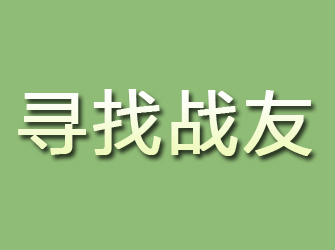 寻找战友